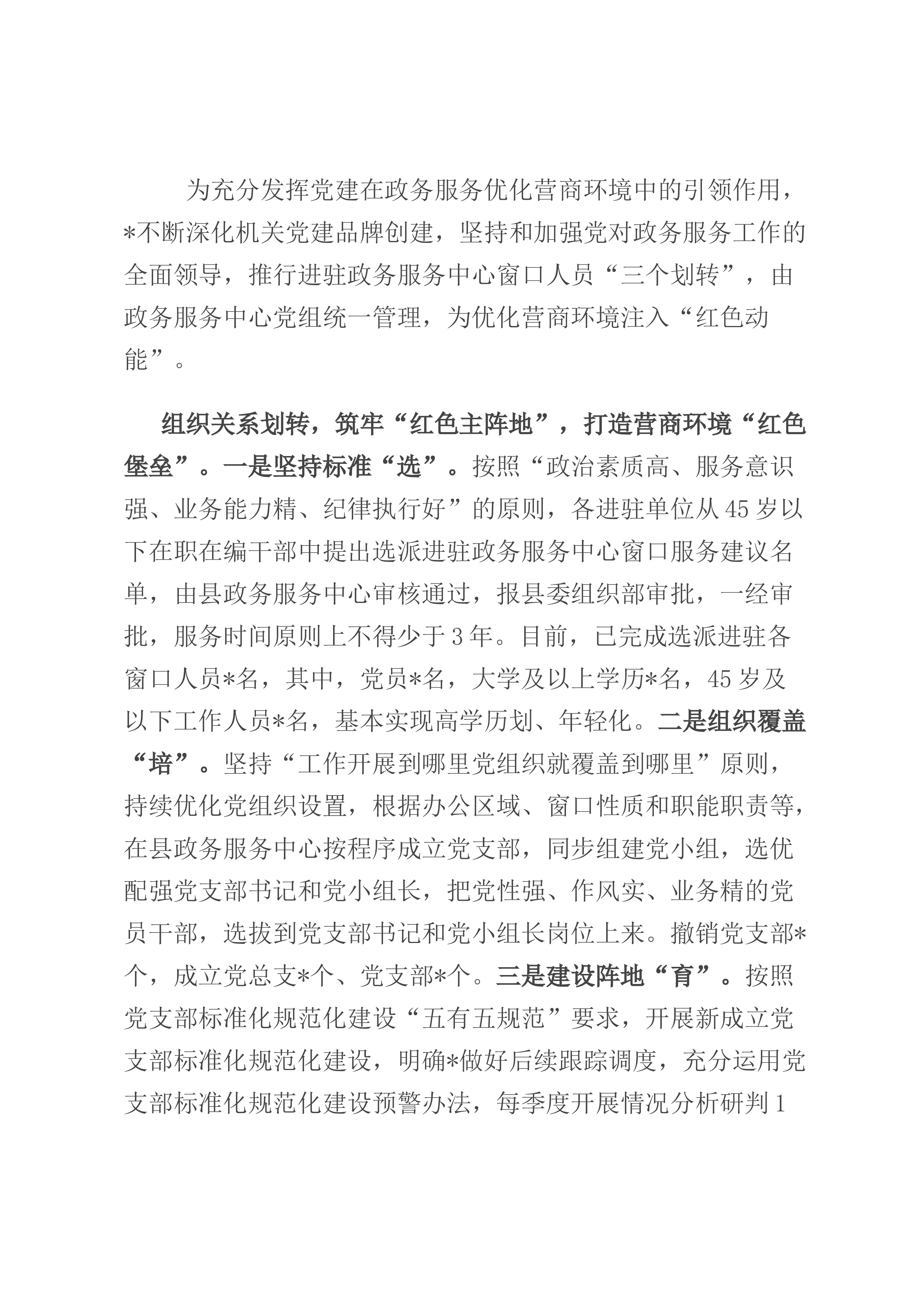 为充分发挥党建在政务服务优化营商环境中的引领作用，*不断深化机关党建品牌创建，坚持和加强党对政务服务工作的全面领导，推行进驻政务服务中心窗口人员“三个划转”，由政务服务中心党组统一管理，为优化营商环境注入“红色动能”。

组织关系划转，筑牢“红色主阵地”，打造营商环境“红色堡垒”。一是坚持标准“选”。按照“政治素质高、服务意识强、业务能力精、纪律执行好”的原则，各进驻单位从45岁以下在职在编干部中提出选派进驻政务服务中心窗口服务建议名单，由县政务服务中心审核通过，报县委组织部审批，一经审批，服务时间原则上不得少于3年。目前，已完成选派进驻各窗口人员*名，其中，党员*名，大学及以上学历*名，45岁及以下工作人员*名，基本实现高学历划、年轻化。二是组织覆盖“培”。坚持“工作开展到哪里党组织就覆盖到哪里”原则，持续优化党组织设置，根据办公区域、窗口性质和职能职责等，在县政务服务中心按程序成立党支部，同步组建党小组，选优配强党支部书记和党小组长，把党性强、作风实、业务精的党员干部，选拔到党支部书记和党小组长岗位上来。撤销党支部*个，成立党总支*个、党支部*个。三是建设阵地“育”。按照党支部标准化规范化建设“五有五规范”要求，开展新成立党支部标准化规范化建设，明确*做好后续跟踪调度，充分运用党支部标准化规范化建设预警办法，每季度开展情况分析研判1